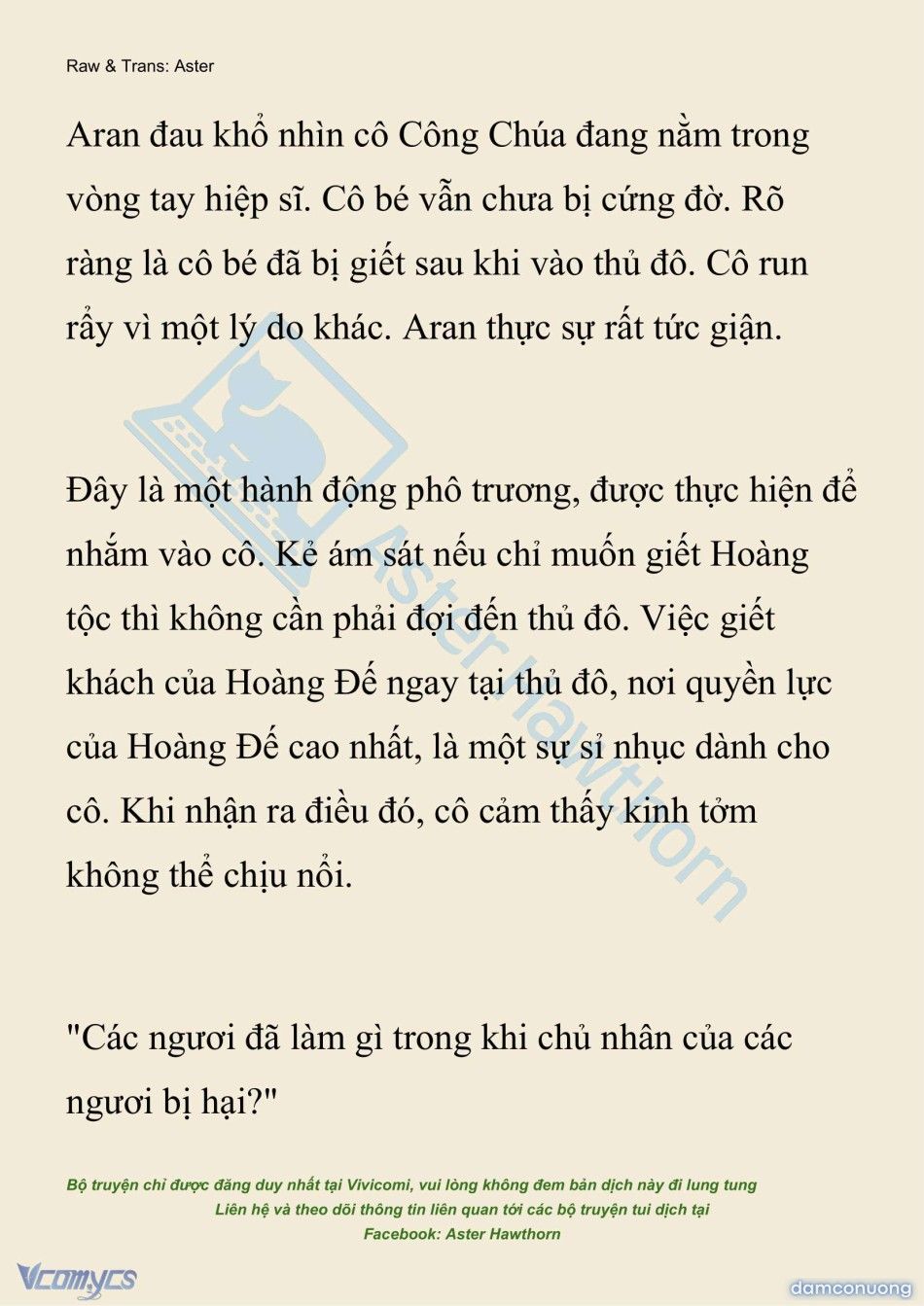 Raw & Trans: Aster

Aran đau khổ nhìn cô Công Chúa đang nằm trong vòng tay hiệp sĩ. Cô bé vẫn chưa bị cứng đờ. Rõ ràng là cô bé đã bị giết sau khi vào thủ đô. Cô run rẩy vì một lý do khác. Aran thực sự rất tức giận.

Đây là một hành động phô trương, được thực hiện để nhắm vào cô. Kẻ ám sát nếu chỉ muốn giết Hoàng tộc thì không cần phải đợi đến thủ đô. Việc giết khách của Hoàng Đế ngay tại thủ đô, nơi quyền lực của Hoàng Đế cao nhất, là một sự sỉ nhục dành cho cô. Khi nhận ra điều đó, cô cảm thấy kinh tởm không thể chịu nổi.

"Các ngươi đã làm gì trong khi chủ nhân của các ngươi bị hại?"

Aster Hawthorn

Bộ truyện chỉ được đăng duy nhất tại Vivicomi, vui lòng không đem bản dịch này đi lung tung
Liên hệ và theo dõi thông tin liên quan tới các bộ truyện tui dịch tại
Facebook: Aster Hawthorn

Vcomycs

damconuong